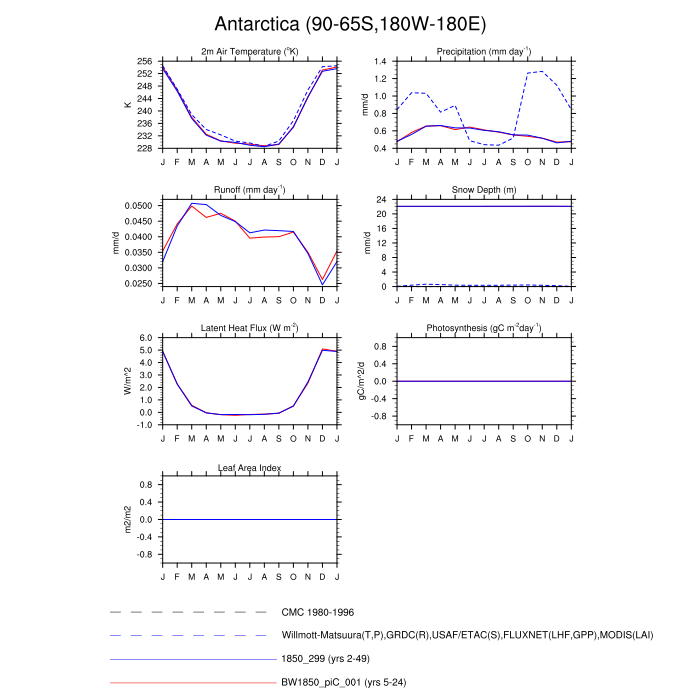 Antarctica (90-65S,180W-180E)

2m Air Temperature ($^{o}$K)

K

256
252
248
244
240
236
232
228

J F M A M J J A S O N D J

Precipitation (mm day$^{-1}$)

mm/d

1.4
1.2
1.0
0.8
0.6
0.4

J F M A M J J A S O N D J

Runoff (mm day$^{-1}$)

mm/d

0.0500
0.0450
0.0400
0.0350
0.0300
0.0250

J F M A M J J A S O N D J

Snow Depth (m)

mm/d

24
20
16
12
8
4
0

J F M A M J J A S O N D J

Latent Heat Flux (W m$^{-2}$)

W/m^2

6.0
5.0
4.0
3.0
2.0
1.0
0.0
-1.0

J F M A M J J A S O N D J

Photosynthesis (gC m$^{-2}$day$^{-1}$)

gC/m^2/d

0.8
0.4
0.0
-0.4
-0.8

J F M A M J J A S O N D J

Leaf Area Index

m2/m2

0.8
0.4
0.0
-0.4
-0.8

J F M A M J J A S O N D J

CMC 1980-1996

Willmott-Matsuura(T,P),GRDC(R),USAF/ETAC(S),FLUXNET(LHF,GPP),MODIS(LAI)

1850_299 (yrs 2-49)

BW1850_piC_001 (yrs 5-24)